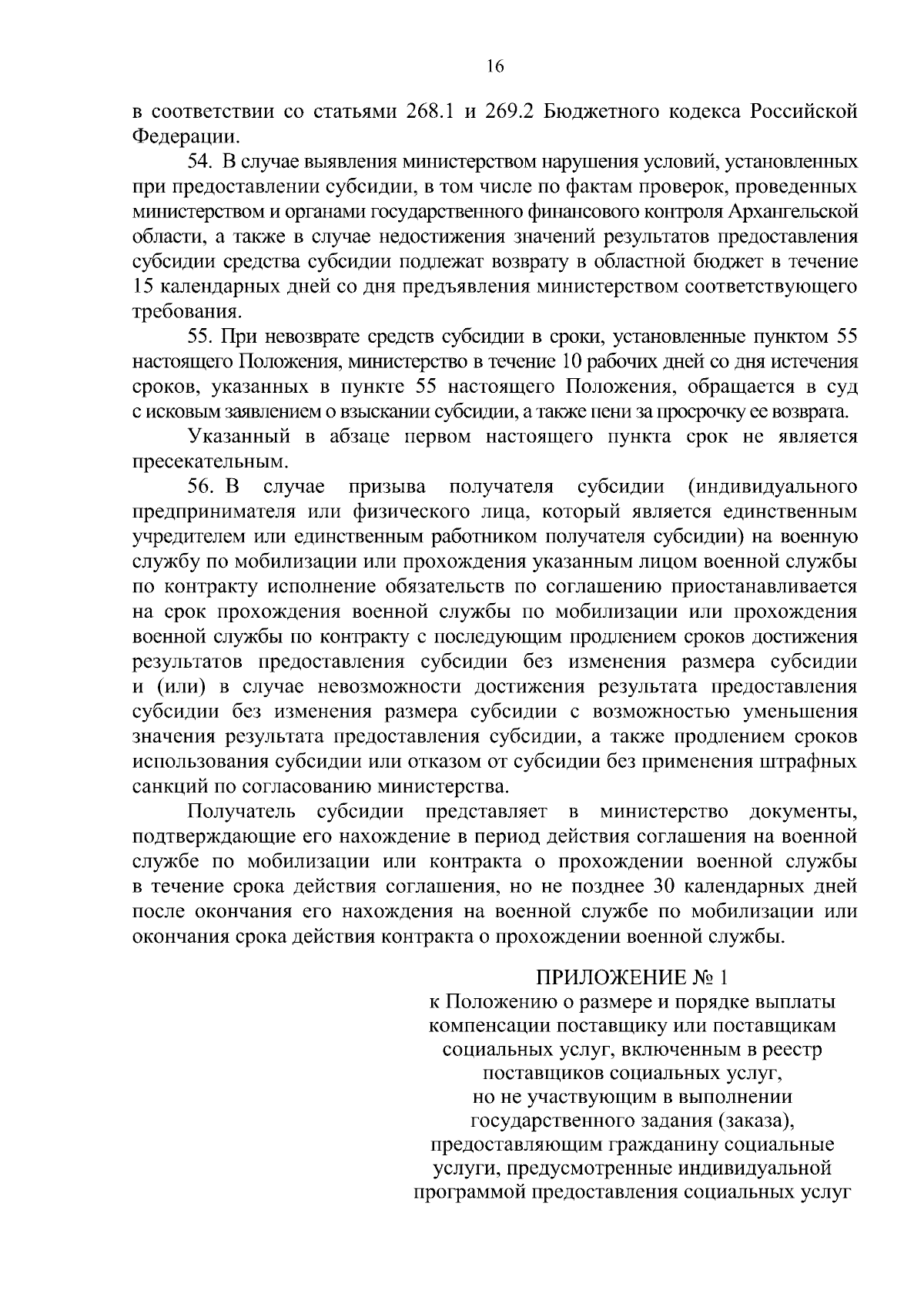 16

в соответствии со статьями 268.1 и 269.2 Бюджетного кодекса Российской Федерации.

54. В случае выявления министерством нарушения условий, установленных при предоставлении субсидии, в том числе по фактам проверок, проведенных министерством и органами государственного финансового контроля Архангельской области, а также в случае недостижения значений результатов предоставления субсидии средства субсидии подлежат возврату в областной бюджет в течение 15 календарных дней со дня предъявления министерством соответствующего требования.

55. При невозврате средств субсидии в сроки, установленные пунктом 55 настоящего Положения, министерство в течение 10 рабочих дней со дня истечения сроков, указанных в пункте 55 настоящего Положения, обращается в суд с исковым заявлением о взыскании субсидии, а также пени за просрочку ее возврата.

Указанный в абзаце первом настоящего пункта срок не является пресекательным.

56. В случае призыва получателя субсидии (индивидуального предпринимателя или физического лица, который является единственным учредителем или единственным работником получателя субсидии) на военную службу по мобилизации или прохождения указанным лицом военной службы по контракту исполнение обязательств по соглашению приостанавливается на срок прохождения военной службы по мобилизации или прохождения военной службы по контракту с последующим продлением сроков достижения результатов предоставления субсидии без изменения размера субсидии и (или) в случае невозможности достижения результата предоставления субсидии без изменения размера субсидии с возможностью уменьшения значения результата предоставления субсидии, а также продлением сроков использования субсидии или отказом от субсидии без применения штрафных санкций по согласованию министерства.

Получатель субсидии представляет в министерство документы, подтверждающие его нахождение в период действия соглашения на военной службе по мобилизации или контракта о прохождении военной службы в течение срока действия соглашения, но не позднее 30 календарных дней после окончания его нахождения на военной службе по мобилизации или окончания срока действия контракта о прохождении военной службы.

ПРИЛОЖЕНИЕ № 1
к Положению о размере и порядке выплаты компенсации поставщику или поставщикам социальных услуг, включенным в реестр поставщиков социальных услуг, но не участвующим в выполнении государственного задания (заказа), предоставляющим гражданину социальные услуги, предусмотренные индивидуальной программой предоставления социальных услуг